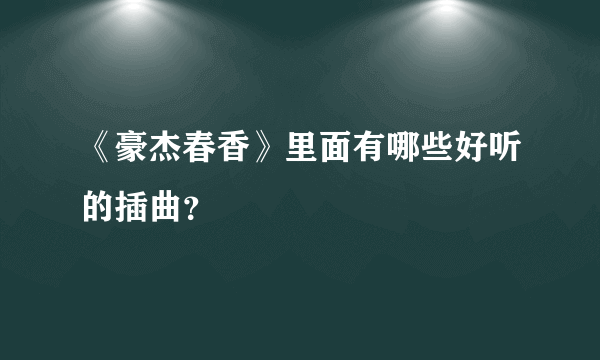 《豪杰春香》里面有哪些好听的插曲?